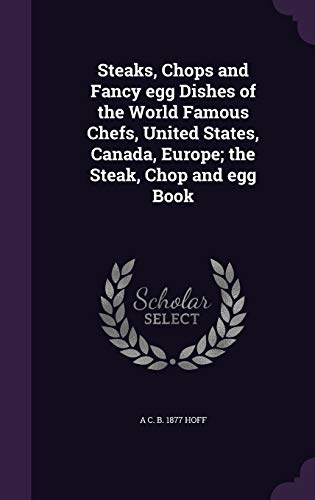 Steaks, Chops and Fancy egg Dishes of the World Famous Chefs, United States, Canada, Europe; the Steak, Chop and egg Book

Scholar
SELECT

A C. B. 1877 HOFF